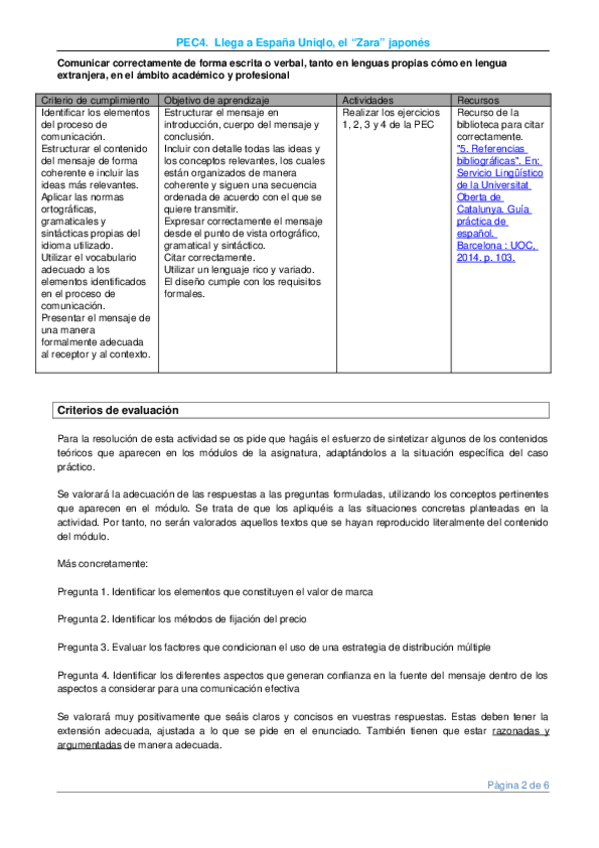 PEC4. Llega a España Uniqlo, el "Zara" japonés

Comunicar correctamente de forma escrita o verbal, tanto en lenguas propias cómo en lengua extranjera, en el ámbito académico y profesional

| Criterio de cumplimiento | Objetivo de aprendizaje | Actividades | Recursos |
|---|---|---|---|
| Identificar los elementos del proceso de comunicación. Estructurar el contenido del mensaje de forma coherente e incluir las ideas más relevantes. Aplicar las normas ortográficas, gramaticales y sintácticas propias del idioma utilizado. Utilizar el vocabulario adecuado a los elementos identificados en el proceso de comunicación. Presentar el mensaje de una manera formalmente adecuada al receptor y al contexto. | Estructurar el mensaje en introducción, cuerpo del mensaje y conclusión. Incluir con detalle todas las ideas y los conceptos relevantes, los cuales están organizados de manera coherente y siguen una secuencia ordenada de acuerdo con el que se quiere transmitir. Expresar correctamente el mensaje desde el punto de vista ortográfico, gramatical y sintáctico. Citar correctamente. Utilizar un lenguaje rico y variado. El diseño cumple con los requisitos formales. | Realizar los ejercicios 1, 2, 3 y 4 de la PEC | Recurso de la biblioteca para citar correctamente. "5. Referencias bibliográficas". En: Servicio Lingüístico de la Universitat Oberta de Catalunya. Guía práctica de español. Barcelona : UOC, 2014. p. 103. |

Criterios de evaluación

Para la resolución de esta actividad se os pide que hagáis el esfuerzo de sintetizar algunos de los contenidos teóricos que aparecen en los módulos de la asignatura, adaptándolos a la situación específica del caso práctico.

Se valorará la adecuación de las respuestas a las preguntas formuladas, utilizando los conceptos pertinentes que aparecen en el módulo. Se trata de que los apliquéis a las situaciones concretas planteadas en la actividad. Por tanto, no serán valorados aquellos textos que se hayan reproducido literalmente del contenido del módulo.

Más concretamente:

Pregunta 1. Identificar los elementos que constituyen el valor de marca

Pregunta 2. Identificar los métodos de fijación del precio

Pregunta 3. Evaluar los factores que condicionan el uso de una estrategia de distribución múltiple

Pregunta 4. Identificar los diferentes aspectos que generan confianza en la fuente del mensaje dentro de los aspectos a considerar para una comunicación efectiva

Se valorará muy positivamente que seáis claros y concisos en vuestras respuestas. Estas deben tener la extensión adecuada, ajustada a lo que se pide en el enunciado. También tienen que estar razonadas y argumentadas de manera adecuada.

Página 2 de 6